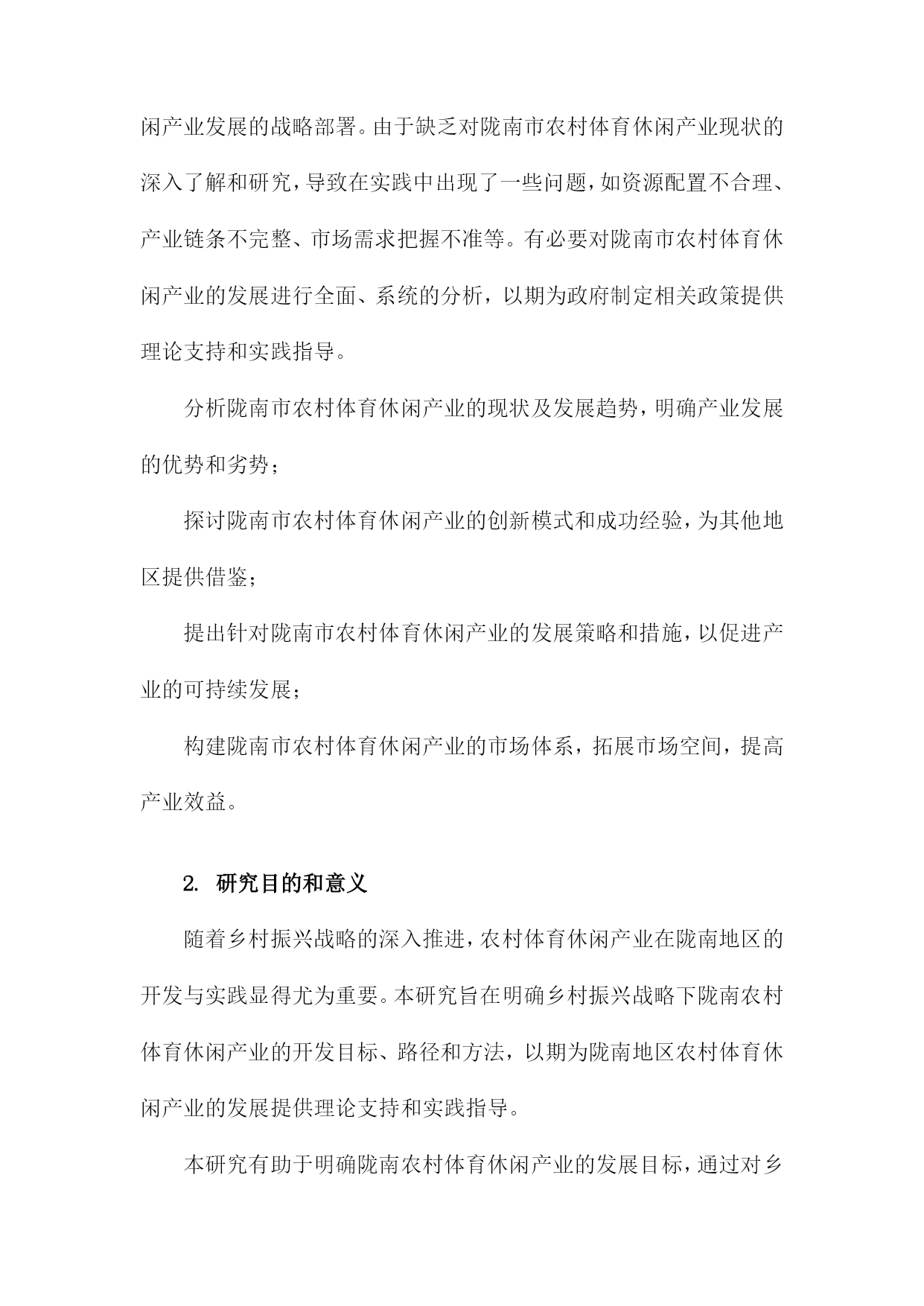 闲产业发展的战略部署。由于缺乏对陇南市农村体育休闲产业现状的深入了解和研究，导致在实践中出现了一些问题，如资源配置不合理、产业链条不完整、市场需求把握不准等。有必要对陇南市农村体育休闲产业的发展进行全面、系统的分析，以期为政府制定相关政策提供理论支持和实践指导。

分析陇南市农村体育休闲产业的现状及发展趋势，明确产业发展的优势和劣势；

探讨陇南市农村体育休闲产业的创新模式和成功经验，为其他地区提供借鉴；

提出针对陇南市农村体育休闲产业的发展策略和措施，以促进产业的可持续发展；

构建陇南市农村体育休闲产业的市场体系，拓展市场空间，提高产业效益。

2. 研究目的和意义

随着乡村振兴战略的深入推进，农村体育休闲产业在陇南地区的开发与实践显得尤为重要。本研究旨在明确乡村振兴战略下陇南农村体育休闲产业的开发目标、路径和方法，以期为陇南地区农村体育休闲产业的发展提供理论支持和实践指导。

本研究有助于明确陇南农村体育休闲产业的发展目标，通过对乡